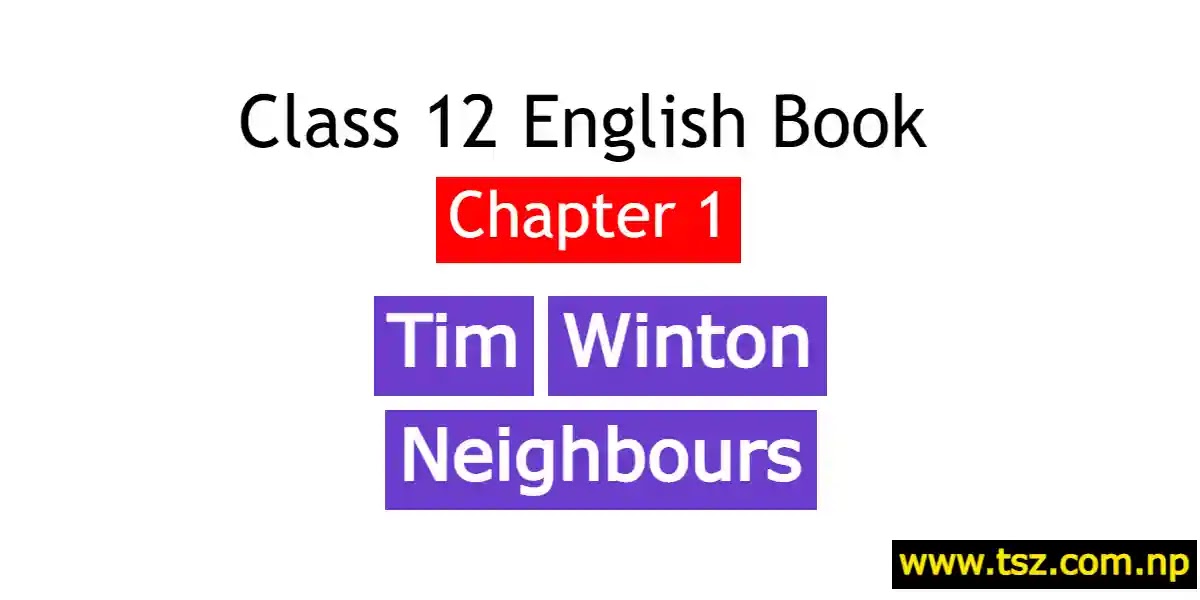 Class 12 English Book

Chapter 1

Tim Winton

Neighbours

www.tsz.com.np